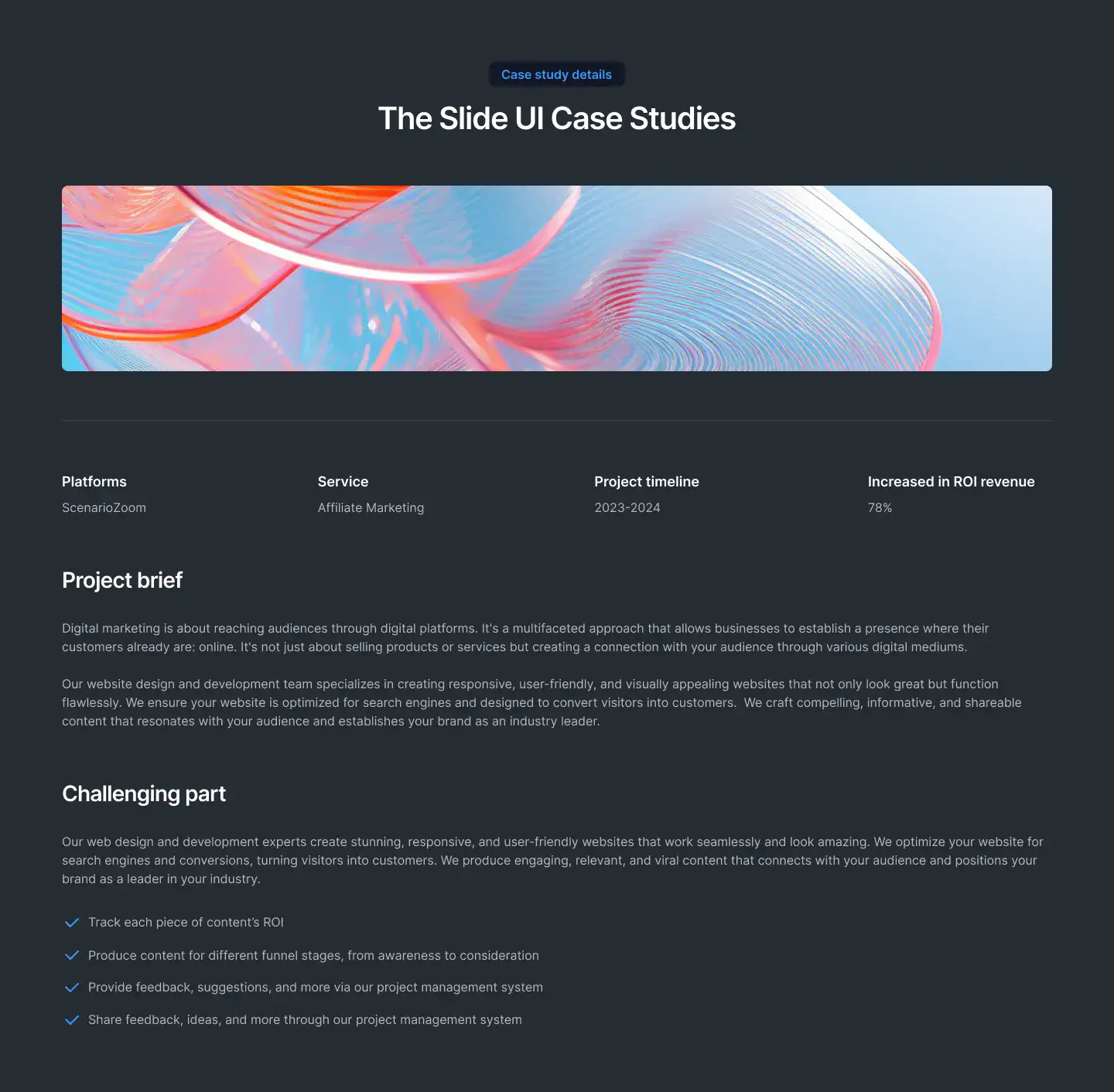 Case study details

The Slide UI Case Studies

Platforms
ScenarioZoom

Service
Affiliate Marketing

Project timeline
2023-2024

Increased in ROI revenue
78%

Project brief

Digital marketing is about reaching audiences through digital platforms. It's a multifaceted approach that allows businesses to establish a presence where their customers already are: online. It's not just about selling products or services but creating a connection with your audience through various digital mediums.

Our website design and development team specializes in creating responsive, user-friendly, and visually appealing websites that not only look great but function flawlessly. We ensure your website is optimized for search engines and designed to convert visitors into customers. We craft compelling, informative, and shareable content that resonates with your audience and establishes your brand as an industry leader.

Challenging part

Our web design and development experts create stunning, responsive, and user-friendly websites that work seamlessly and look amazing. We optimize your website for search engines and conversions, turning visitors into customers. We produce engaging, relevant, and viral content that connects with your audience and positions your brand as a leader in your industry.

✓ Track each piece of content's ROI
✓ Produce content for different funnel stages, from awareness to consideration
✓ Provide feedback, suggestions, and more via our project management system
✓ Share feedback, ideas, and more through our project management system